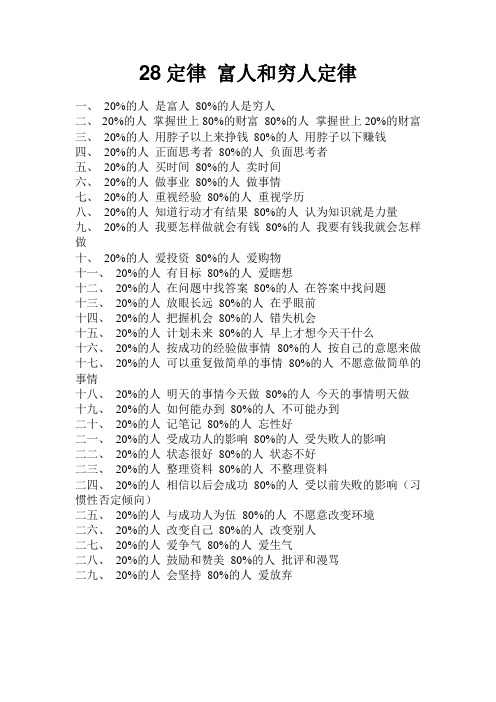 28 定律 富人和穷人定律

一、 20%的人 是富人 80%的人是穷人
二、 20%的人 掌握世上 80%的财富 80%的人 掌握世上 20%的财富
三、 20%的人 用脖子以上来挣钱 80%的人 用脖子以下赚钱
四、 20%的人 正面思考者 80%的人 负面思考者
五、 20%的人 买时间 80%的人 卖时间
六、 20%的人 做事业 80%的人 做事情
七、 20%的人 重视经验 80%的人 重视学历
八、 20%的人 知道行动才有结果 80%的人 认为知识就是力量
九、 20%的人 我要怎样做就会有钱 80%的人 我要有钱我就会怎样做
十、 20%的人 爱投资 80%的人 爱购物
十一、 20%的人 有目标 80%的人 爱瞎想
十二、 20%的人 在问题中找答案 80%的人 在答案中找问题
十三、 20%的人 放眼长远 80%的人 在乎眼前
十四、 20%的人 把握机会 80%的人 错失机会
十五、 20%的人 计划未来 80%的人 早上才想今天干什么
十六、 20%的人 按成功的经验做事情 80%的人 按自己的意愿来做
十七、 20%的人 可以重复做简单的事情 80%的人 不愿意做简单的事情
十八、 20%的人 明天的事情今天做 80%的人 今天的事情明天做
十九、 20%的人 如何能办到 80%的人 不可能办到
二十、 20%的人 记笔记 80%的人 忘性好
二一、 20%的人 受成功人的影响 80%的人 受失败人的影响
二二、 20%的人 状态很好 80%的人 状态不好
二三、 20%的人 整理资料 80%的人 不整理资料
二四、 20%的人 相信以后会成功 80%的人 受以前失败的影响（习惯性否定倾向）
二五、 20%的人 与成功人为伍 80%的人 不愿意改变环境
二六、 20%的人 改变自己 80%的人 改变别人
二七、 20%的人 爱争气 80%的人 爱生气
二八、 20%的人 鼓励和赞美 80%的人 批评和漫骂
二九、 20%的人 会坚持 80%的人 爱放弃